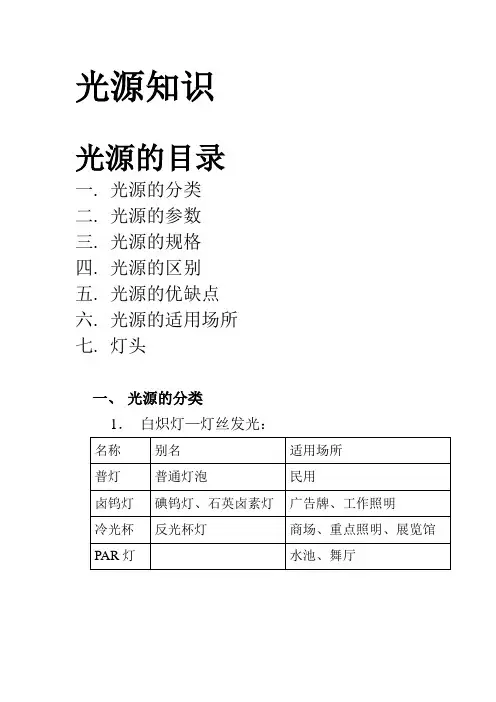 光源知识

光源的目录

一. 光源的分类
二. 光源的参数
三. 光源的规格
四. 光源的区别
五. 光源的优缺点
六. 光源的适用场所
七. 灯头

一、 光源的分类

1. 白炽灯—灯丝发光:

| 名称 | 别名 | 适用场所 |
|---|---|---|
| 普灯 | 普通灯泡 | 民用 |
| 卤钨灯 | 碘钨灯、石英卤素灯 | 广告牌、工作照明 |
| 冷光杯 | 反光杯灯 | 商场、重点照明、展览馆 |
| PAR 灯 | | 水池、舞厅 |